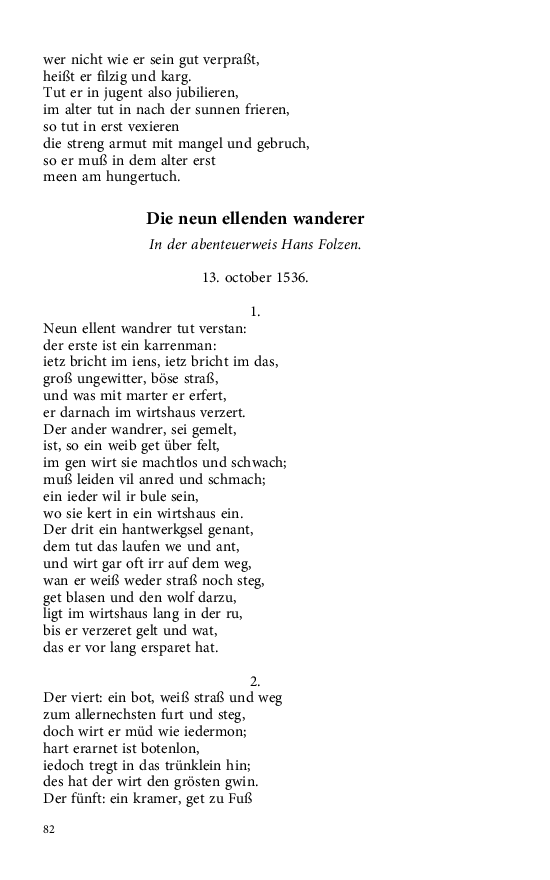 wer nicht wie er sein gut verpraßt,
heißt er filzig und karg.
Tut er in jugent also jubilieren,
im alter tut in nach der sunnen frieren,
so tut in erst vexieren
die streng armut mit mangel und gebruch,
so er muß in dem alter erst
meen am hungertuch.

Die neun ellenden wanderer

In der abenteuerweis Hans Folzen.

13. october 1536.

1.

Neun ellent wandrer tut verstan:
der erste ist ein karrenman:
ietz bricht im iens, ietz bricht im das,
groß ungewitter, böse straß,
und was mit marter er erfert,
er darnach im wirtshaus verzert.
Der ander wandrer, sei gemelt,
ist, so ein weib get über felt,
im gen wirt sie machtlos und schwach;
muß leiden vil anred und schmach;
ein ieder wil ir bule sein,
wo sie kert in ein wirtshaus ein.
Der drit ein hantwerkgsel genant,
dem tut das laufen we und ant,
und wirt gar oft irr auf dem weg,
wan er weiß weder straß noch steg,
get blasen und den wolf darzu,
ligt im wirtshaus lang in der ru,
bis er verzeret gelt und wat,
das er vor lang ersparet hat.

2.

Der viert: ein bot, weiß straß und weg
zum allernechsten furt und steg,
doch wirt er müd wie iedermon;
hart erarnet ist botenlon,
iedoch tregt in das trünklein hin;
des hat der wirt den grösten gwin.
Der fünft: ein kramer, get zu Fuß

82